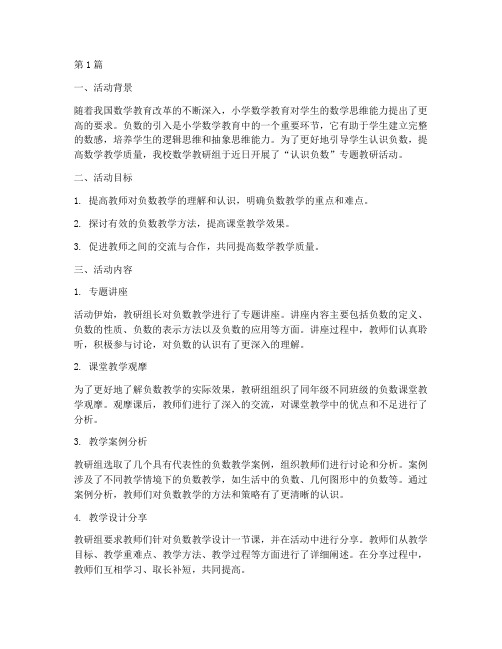 第1篇

一、活动背景

随着我国数学教育改革的不断深入，小学数学教育对学生的数学思维能力提出了更高的要求。负数的引入是小学数学教育中的一个重要环节，它有助于学生建立完整的数感，培养学生的逻辑思维和抽象思维能力。为了更好地引导学生认识负数，提高数学教学质量，我校数学教研组于近日开展了“认识负数”专题教研活动。

二、活动目标

1. 提高教师对负数教学的理解和认识，明确负数教学的重点和难点。

2. 探讨有效的负数教学方法，提高课堂教学效果。

3. 促进教师之间的交流与合作，共同提高数学教学质量。

三、活动内容

1. 专题讲座

活动伊始，教研组长对负数教学进行了专题讲座。讲座内容主要包括负数的定义、负数的性质、负数的表示方法以及负数的应用等方面。讲座过程中，教师们认真聆听，积极参与讨论，对负数的认识有了更深入的理解。

2. 课堂教学观摩

为了更好地了解负数教学的实际效果，教研组组织了同年级不同班级的负数课堂教学观摩。观摩课后，教师们进行了深入的交流，对课堂教学中的优点和不足进行了分析。

3. 教学案例分析

教研组选取了几个具有代表性的负数教学案例，组织教师们进行讨论和分析。案例涉及了不同教学情境下的负数教学，如生活中的负数、几何图形中的负数等。通过案例分析，教师们对负数教学的方法和策略有了更清晰的认识。

4. 教学设计分享

教研组要求教师们针对负数教学设计一节课，并在活动中进行分享。教师们从教学目标、教学重难点、教学方法、教学过程等方面进行了详细阐述。在分享过程中，教师们互相学习、取长补短，共同提高。